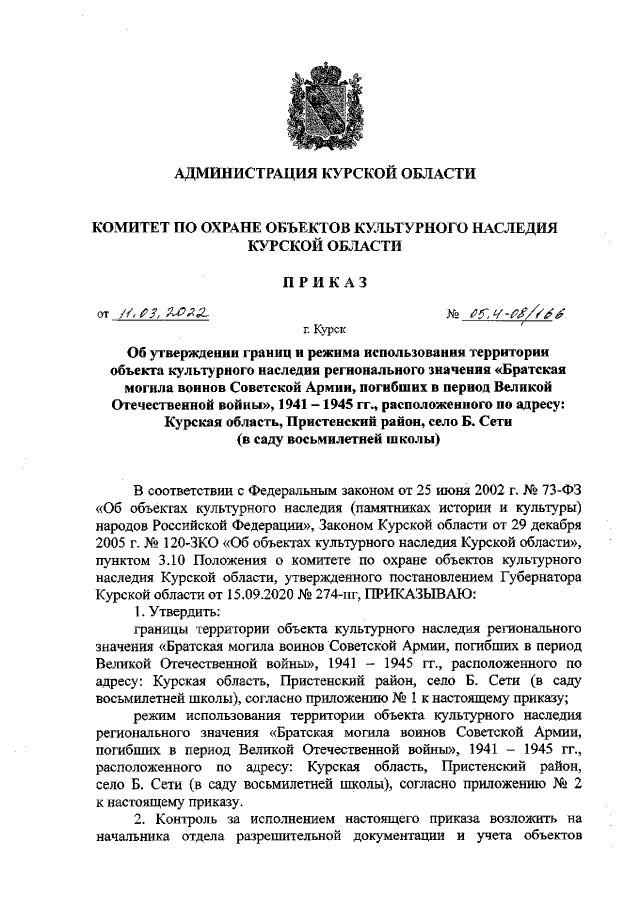 АДМИНИСТРАЦИЯ КУРСКОЙ ОБЛАСТИ

КОМИТЕТ ПО ОХРАНЕ ОБЪЕКТОВ КУЛЬТУРНОГО НАСЛЕДИЯ КУРСКОЙ ОБЛАСТИ

ПРИКАЗ

от 11.03.2022 № 05.4-08/166

г. Курск

Об утверждении границ и режима использования территории объекта культурного наследия регионального значения «Братская могила воинов Советской Армии, погибших в период Великой Отечественной войны», 1941 – 1945 гг., расположенного по адресу: Курская область, Пристенский район, село Б. Сети (в саду восьмилетней школы)

В соответствии с Федеральным законом от 25 июня 2002 г. № 73-ФЗ «Об объектах культурного наследия (памятниках истории и культуры) народов Российской Федерации», Законом Курской области от 29 декабря 2005 г. № 120-ЗКО «Об объектах культурного наследия Курской области», пунктом 3.10 Положения о комитете по охране объектов культурного наследия Курской области, утвержденного постановлением Губернатора Курской области от 15.09.2020 № 274-пг, ПРИКАЗЫВАЮ:

1. Утвердить:

границы территории объекта культурного наследия регионального значения «Братская могила воинов Советской Армии, погибших в период Великой Отечественной войны», 1941 – 1945 гг., расположенного по адресу: Курская область, Пристенский район, село Б. Сети (в саду восьмилетней школы), согласно приложению № 1 к настоящему приказу;

режим использования территории объекта культурного наследия регионального значения «Братская могила воинов Советской Армии, погибших в период Великой Отечественной войны», 1941 – 1945 гг., расположенного по адресу: Курская область, Пристенский район, село Б. Сети (в саду восьмилетней школы), согласно приложению № 2 к настоящему приказу.

2. Контроль за исполнением настоящего приказа возложить на начальника отдела разрешительной документации и учета объектов